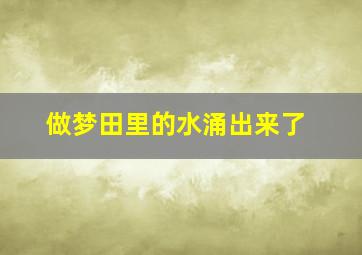 做梦田里的水涌出来了